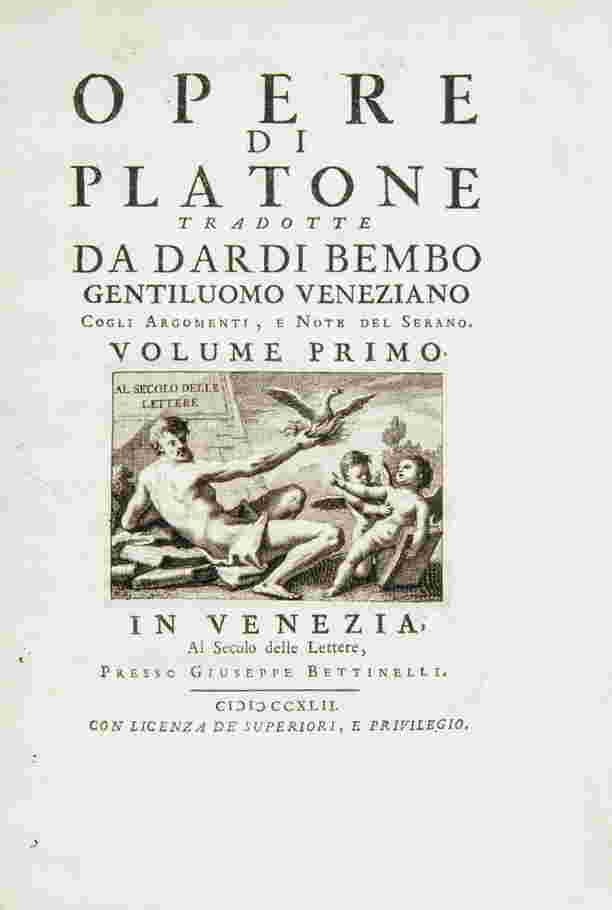 OPERE
DI
PLATONE
TRADOTTE
DA DARDI BEMBO
GENTILUOMO VENEZIANO
COGLI ARGOMENTI, E NOTE DEL SERANO.
VOLUME PRIMO.

AL SECOLO DELLE LETTERE

IN VENEZIA,
Al Secolo delle Lettere,
PRESSO GIUSEPPE BETTINELLI.

CIƆIƆCCXLII.
CON LICENZA DE' SUPERIORI, E PRIVILEGIO.